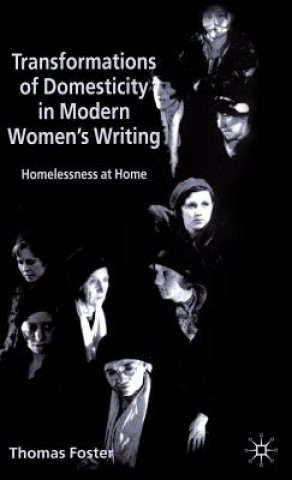 Transformations of Domesticity in Modern Women's Writing

Homelessness at Home

Thomas Foster